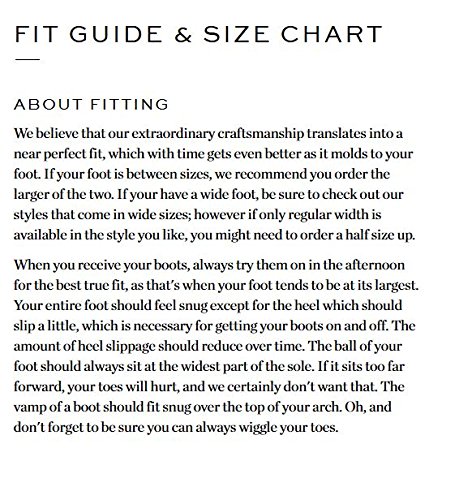 FIT GUIDE & SIZE CHART

ABOUT FITTING

We believe that our extraordinary craftsmanship translates into a near perfect fit, which with time gets even better as it molds to your foot. If your foot is between sizes, we recommend you order the larger of the two. If your have a wide foot, be sure to check out our styles that come in wide sizes; however if only regular width is available in the style you like, you might need to order a half size up.

When you receive your boots, always try them on in the afternoon for the best true fit, as that's when your foot tends to be at its largest. Your entire foot should feel snug except for the heel which should slip a little, which is necessary for getting your boots on and off. The amount of heel slippage should reduce over time. The ball of your foot should always sit at the widest part of the sole. If it sits too far forward, your toes will hurt, and we certainly don't want that. The vamp of a boot should fit snug over the top of your arch. Oh, and don't forget to be sure you can always wiggle your toes.